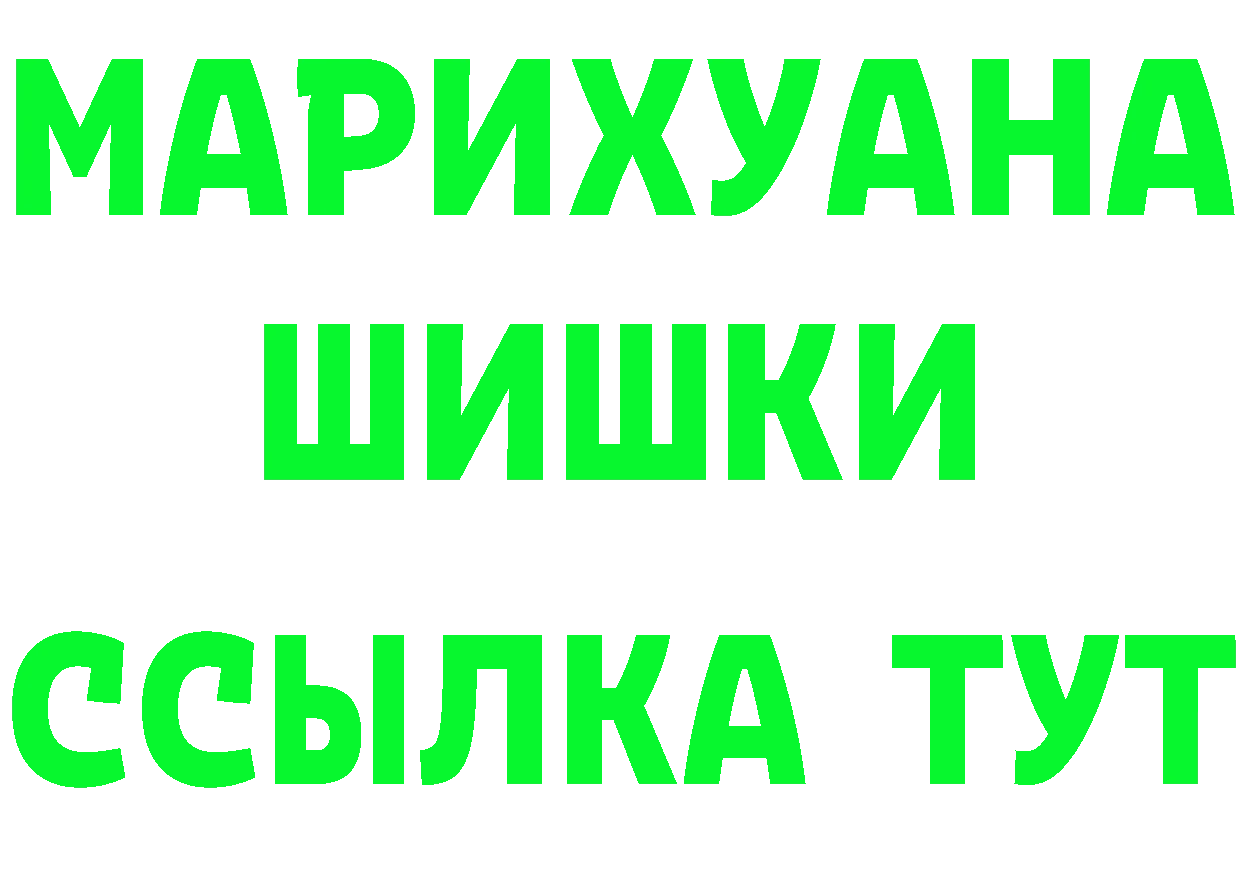 МАРИХУАНА
ШИШКИ
ССЫЛКА ТУТ